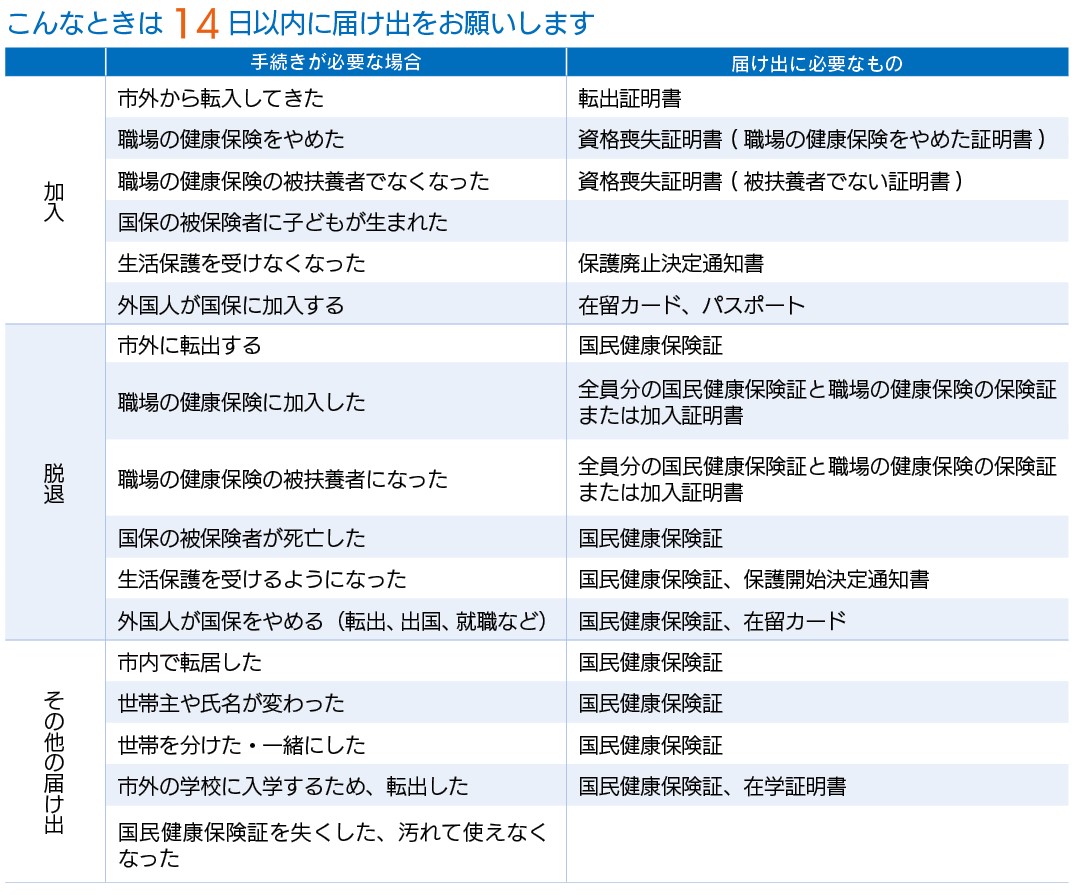 こんなときは 14 日以内に届け出をお願いします

| | 手続きが必要な場合 | 届け出に必要なもの |
|---|---|---|
| 加入 | 市外から転入してきた | 転出証明書 |
| | 職場の健康保険をやめた | 資格喪失証明書（職場の健康保険をやめた証明書） |
| | 職場の健康保険の被扶養者でなくなった | 資格喪失証明書（被扶養者でない証明書） |
| | 国保の被保険者に子どもが生まれた | |
| | 生活保護を受けなくなった | 保護廃止決定通知書 |
| | 外国人が国保に加入する | 在留カード、パスポート |
| 脱退 | 市外に転出する | 国民健康保険証 |
| | 職場の健康保険に加入した | 全員分の国民健康保険証と職場の健康保険の保険証または加入証明書 |
| | 職場の健康保険の被扶養者になった | 全員分の国民健康保険証と職場の健康保険の保険証または加入証明書 |
| | 国保の被保険者が死亡した | 国民健康保険証 |
| | 生活保護を受けるようになった | 国民健康保険証、保護開始決定通知書 |
| | 外国人が国保をやめる（転出、出国、就職など） | 国民健康保険証、在留カード |
| その他の届け出 | 市内で転居した | 国民健康保険証 |
| | 世帯主や氏名が変わった | 国民健康保険証 |
| | 世帯を分けた・一緒にした | 国民健康保険証 |
| | 市外の学校に入学するため、転出した | 国民健康保険証、在学証明書 |
| | 国民健康保険証を失くした、汚れて使えなくなった | |